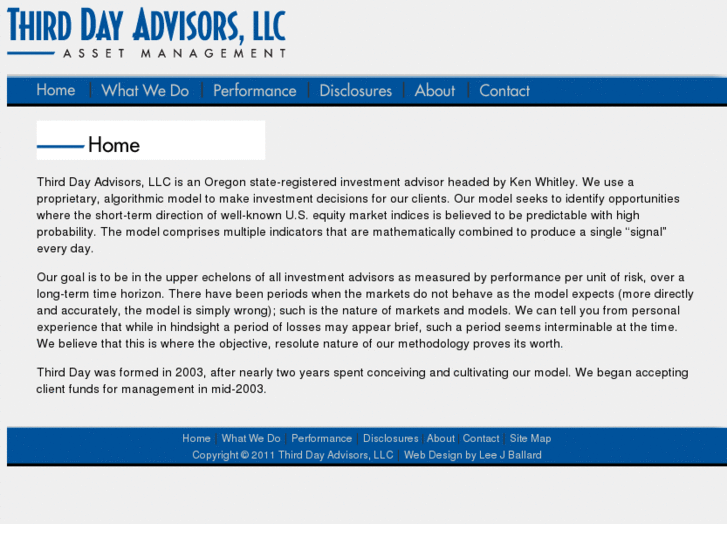 THIRD DAY ADVISORS, LLC
ASSET MANAGEMENT

Home | What We Do | Performance | Disclosures | About | Contact

Home

Third Day Advisors, LLC is an Oregon state-registered investment advisor headed by Ken Whitley. We use a proprietary, algorithmic model to make investment decisions for our clients. Our model seeks to identify opportunities where the short-term direction of well-known U.S. equity market indices is believed to be predictable with high probability. The model comprises multiple indicators that are mathematically combined to produce a single "signal" every day.

Our goal is to be in the upper echelons of all investment advisors as measured by performance per unit of risk, over a long-term time horizon. There have been periods when the markets do not behave as the model expects (more directly and accurately, the model is simply wrong); such is the nature of markets and models. We can tell you from personal experience that while in hindsight a period of losses may appear brief, such a period seems interminable at the time. We believe that this is where the objective, resolute nature of our methodology proves its worth.

Third Day was formed in 2003, after nearly two years spent conceiving and cultivating our model. We began accepting client funds for management in mid-2003.

Home | What We Do | Performance | Disclosures | About | Contact | Site Map
Copyright © 2011 Third Day Advisors, LLC | Web Design by Lee J Ballard